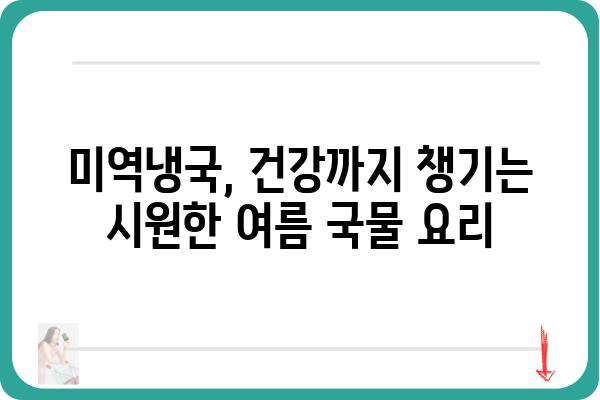 미역냉국, 건강까지 챙기는 시원한 여름 국물 요리